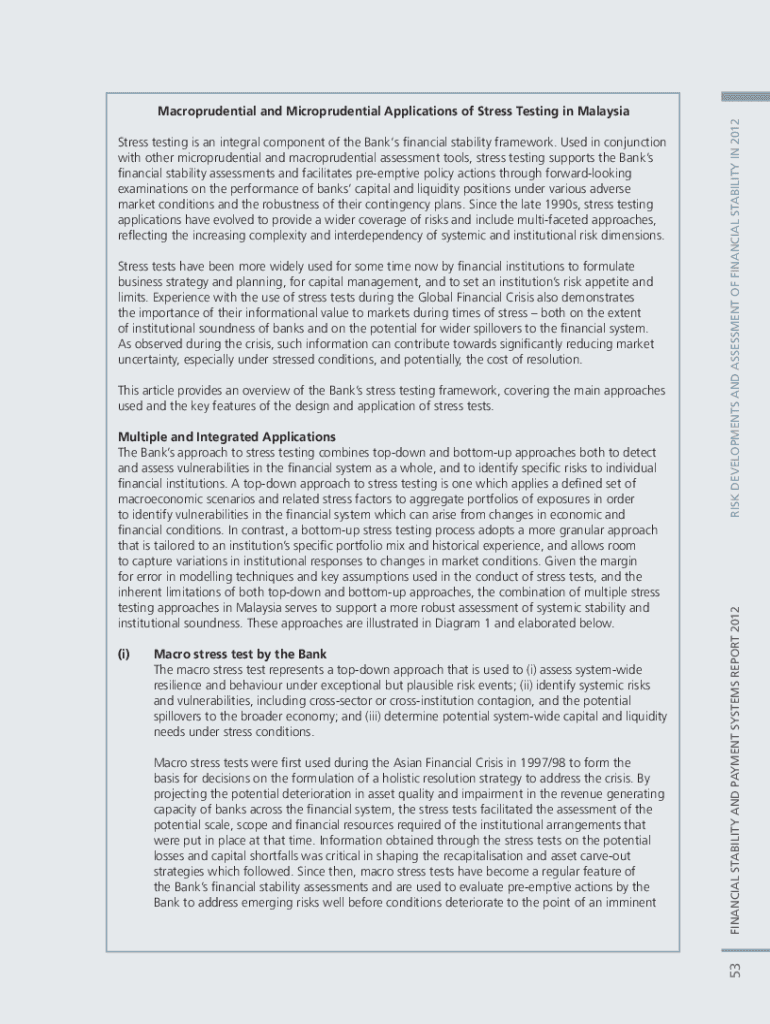 Macroprudential and Microprudential Applications of Stress Testing in Malaysia

Stress testing is an integral component of the Bank's financial stability framework. Used in conjunction with other microprudential and macroprudential assessment tools, stress testing supports the Bank's financial stability assessments and facilitates pre-emptive policy actions through forward-looking examinations on the performance of banks' capital and liquidity positions under various adverse market conditions and the robustness of their contingency plans. Since the late 1990s, stress testing applications have evolved to provide a wider coverage of risks and include multi-faceted approaches, reflecting the increasing complexity and interdependency of systemic and institutional risk dimensions.

Stress tests have been more widely used for some time now by financial institutions to formulate business strategy and planning, for capital management, and to set an institution's risk appetite and limits. Experience with the use of stress tests during the Global Financial Crisis also demonstrates the importance of their informational value to markets during times of stress – both on the extent of institutional soundness of banks and on the potential for wider spillovers to the financial system. As observed during the crisis, such information can contribute towards significantly reducing market uncertainty, especially under stressed conditions, and potentially, the cost of resolution.

This article provides an overview of the Bank's stress testing framework, covering the main approaches used and the key features of the design and application of stress tests.

Multiple and Integrated Applications
The Bank's approach to stress testing combines top-down and bottom-up approaches both to detect and assess vulnerabilities in the financial system as a whole, and to identify specific risks to individual financial institutions. A top-down approach to stress testing is one which applies a defined set of macroeconomic scenarios and related stress factors to aggregate portfolios of exposures in order to identify vulnerabilities in the financial system which can arise from changes in economic and financial conditions. In contrast, a bottom-up stress testing process adopts a more granular approach that is tailored to an institution's specific portfolio mix and historical experience, and allows room to capture variations in institutional responses to changes in market conditions. Given the margin for error in modelling techniques and key assumptions used in the conduct of stress tests, and the inherent limitations of both top-down and bottom-up approaches, the combination of multiple stress testing approaches in Malaysia serves to support a more robust assessment of systemic stability and institutional soundness. These approaches are illustrated in Diagram 1 and elaborated below.

(i) Macro stress test by the Bank
The macro stress test represents a top-down approach that is used to (i) assess system-wide resilience and behaviour under exceptional but plausible risk events; (ii) identify systemic risks and vulnerabilities, including cross-sector or cross-institution contagion, and the potential spillovers to the broader economy; and (iii) determine potential system-wide capital and liquidity needs under stress conditions.

Macro stress tests were first used during the Asian Financial Crisis in 1997/98 to form the basis for decisions on the formulation of a holistic resolution strategy to address the crisis. By projecting the potential deterioration in asset quality and impairment in the revenue generating capacity of banks across the financial system, the stress tests facilitated the assessment of the potential scale, scope and financial resources required of the institutional arrangements that were put in place at that time. Information obtained through the stress tests on the potential losses and capital shortfalls was critical in shaping the recapitalisation and asset carve-out strategies which followed. Since then, macro stress tests have become a regular feature of the Bank's financial stability assessments and are used to evaluate pre-emptive actions by the Bank to address emerging risks well before conditions deteriorate to the point of an imminent

RISK DEVELOPMENTS AND ASSESSMENT OF FINANCIAL STABILITY IN 2012

FINANCIAL STABILITY AND PAYMENT SYSTEMS REPORT 2012

53